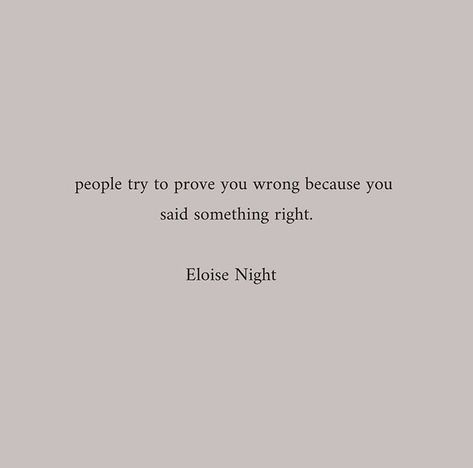 people try to prove you wrong because you said something right.

Eloise Night